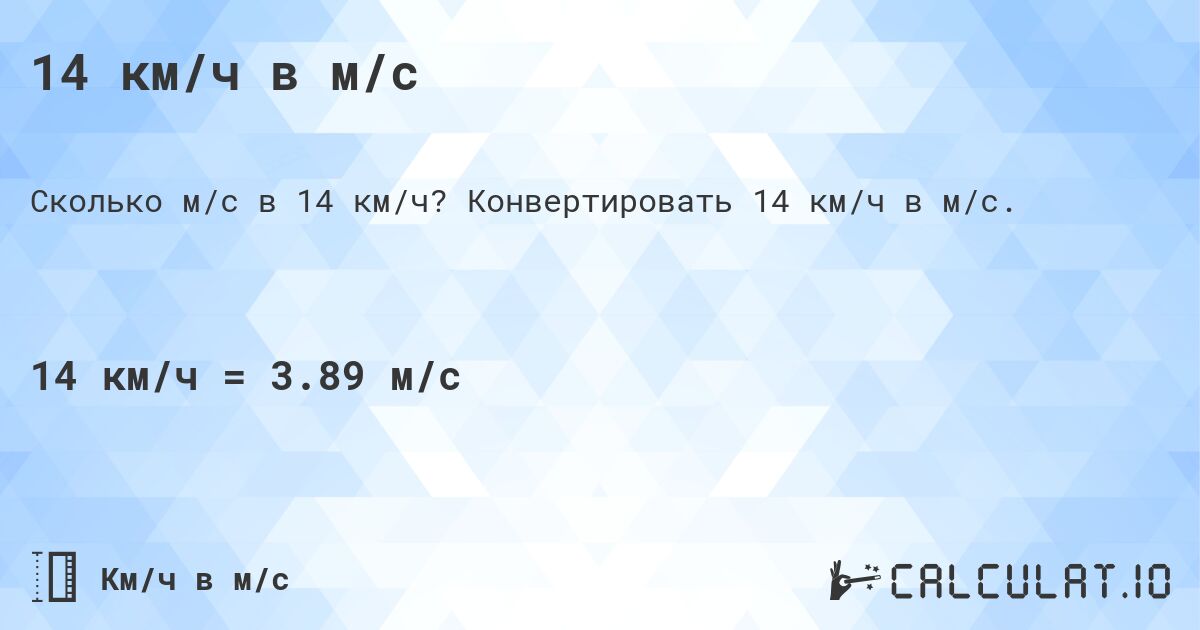 14 км/ч в м/с

Сколько м/с в 14 км/ч? Конвертировать 14 км/ч в м/с.

14 км/ч = 3.89 м/с

Км/ч в м/с

CALCULAT.IO